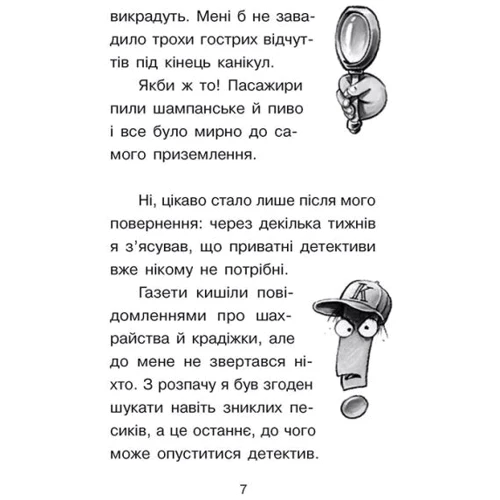 викрадуть. Мені б не завадило трохи гострих відчуттів під кінець канікул.

Якби ж то! Пасажири пили шампанське й пиво і все було мирно до самого приземлення.

Ні, цікаво стало лише після мого повернення: через декілька тижнів я з’ясував, що приватні детективи вже нікому не потрібні.

Газети кишіли повідомленнями про шахрайства й крадіжки, але до мене не звертався ніхто. З розпачу я був згоден шукати навіть зниклих песиків, а це останнє, до чого може опуститися детектив.

K

7